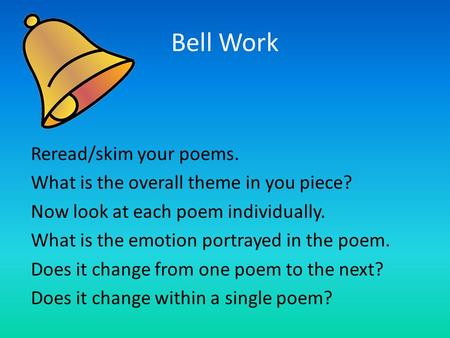 Bell Work

Reread/skim your poems.
What is the overall theme in you piece?
Now look at each poem individually.
What is the emotion portrayed in the poem.
Does it change from one poem to the next?
Does it change within a single poem?